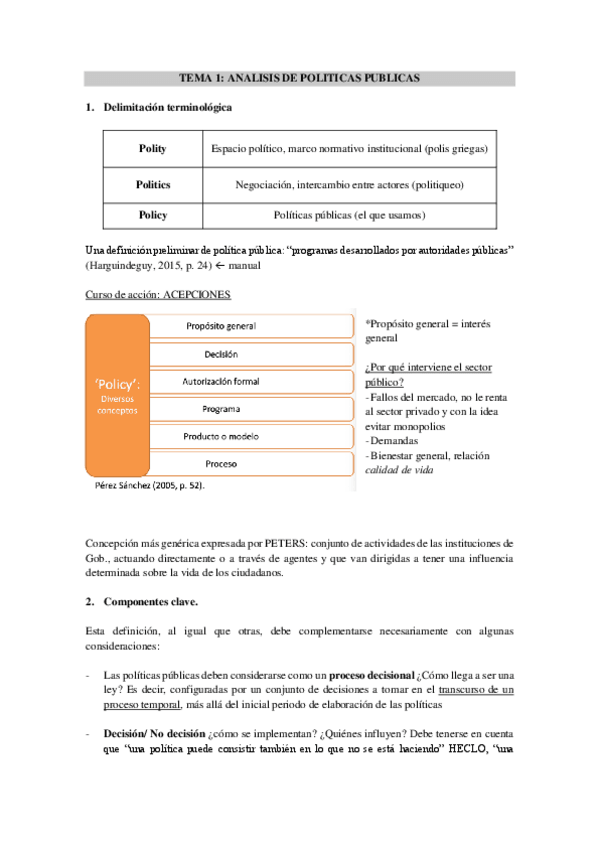 TEMA 1: ANALISIS DE POLITICAS PUBLICAS

1. Delimitación terminológica

| Polity | Espacio político, marco normativo institucional (polis griegas) |
|---|---|
| Politics | Negociación, intercambio entre actores (politiqueo) |
| Policy | Políticas públicas (el que usamos) |

Una definición preliminar de política pública: "programas desarrollados por autoridades públicas" (Harguindeguy, 2015, p. 24) ← manual

Curso de acción: ACEPCIONES

'Policy': Diversos conceptos

Propósito general
Decisión
Autorización formal
Programa
Producto o modelo
Proceso

Pérez Sánchez (2005, p. 52).

*Propósito general = interés general

¿Por qué interviene el sector público?
- Fallos del mercado, no le renta al sector privado y con la idea evitar monopolios
- Demandas
- Bienestar general, relación calidad de vida

Concepción más genérica expresada por PETERS: conjunto de actividades de las instituciones de Gob., actuando directamente o a través de agentes y que van dirigidas a tener una influencia determinada sobre la vida de los ciudadanos.

2. Componentes clave.

Esta definición, al igual que otras, debe complementarse necesariamente con algunas consideraciones:

- Las políticas públicas deben considerarse como un proceso decisional ¿Cómo llega a ser una ley? Es decir, configuradas por un conjunto de decisiones a tomar en el transcurso de un proceso temporal, más allá del inicial periodo de elaboración de las políticas

- Decisión/ No decisión ¿cómo se implementan? ¿Quiénes influyen? Debe tenerse en cuenta que "una política puede consistir también en lo que no se está haciendo" HECLO, "una